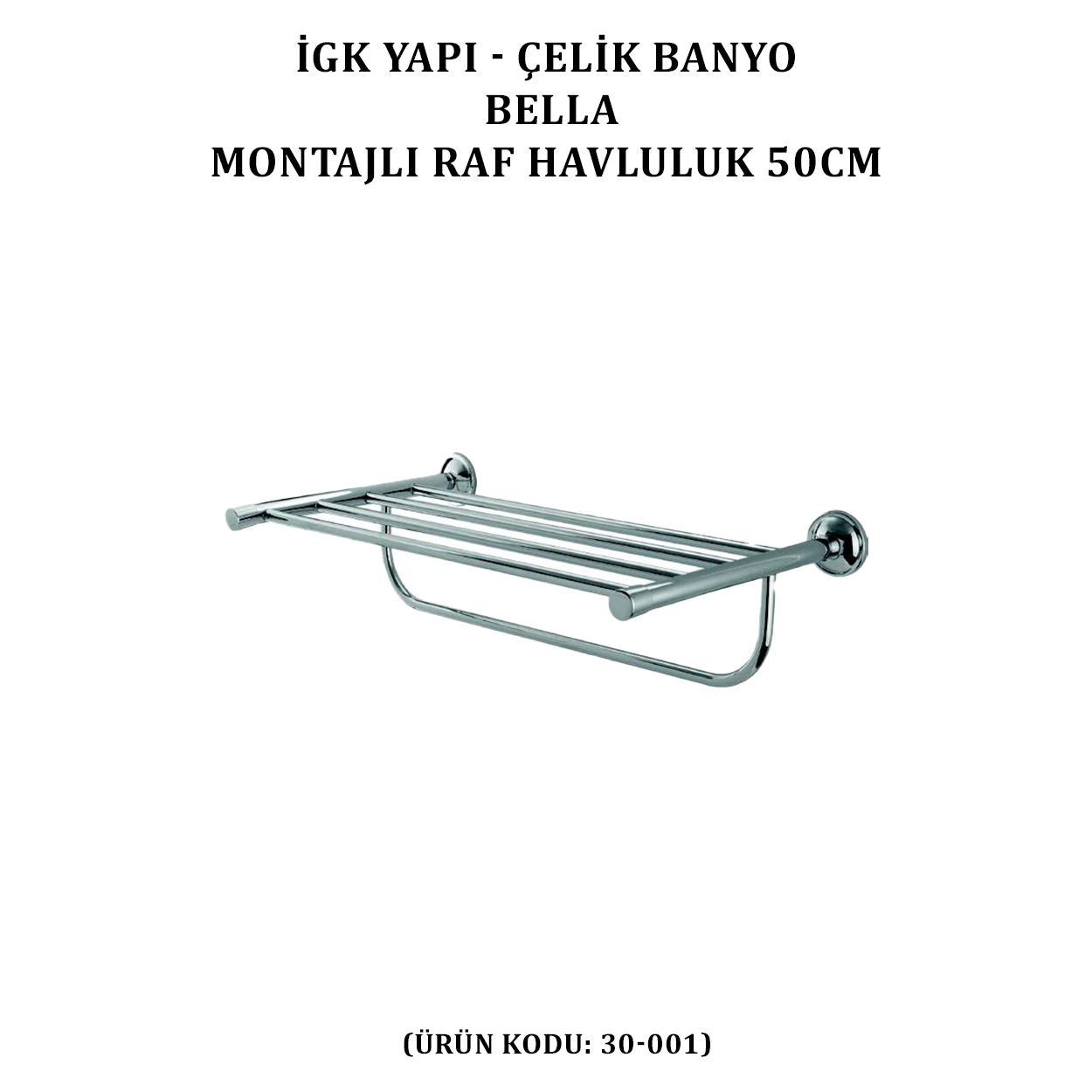 İGK YAPI - ÇELİK BANYO
BELLA
MONTAJLI RAF HAVLULUK 50CM

(ÜRÜN KODU: 30-001)